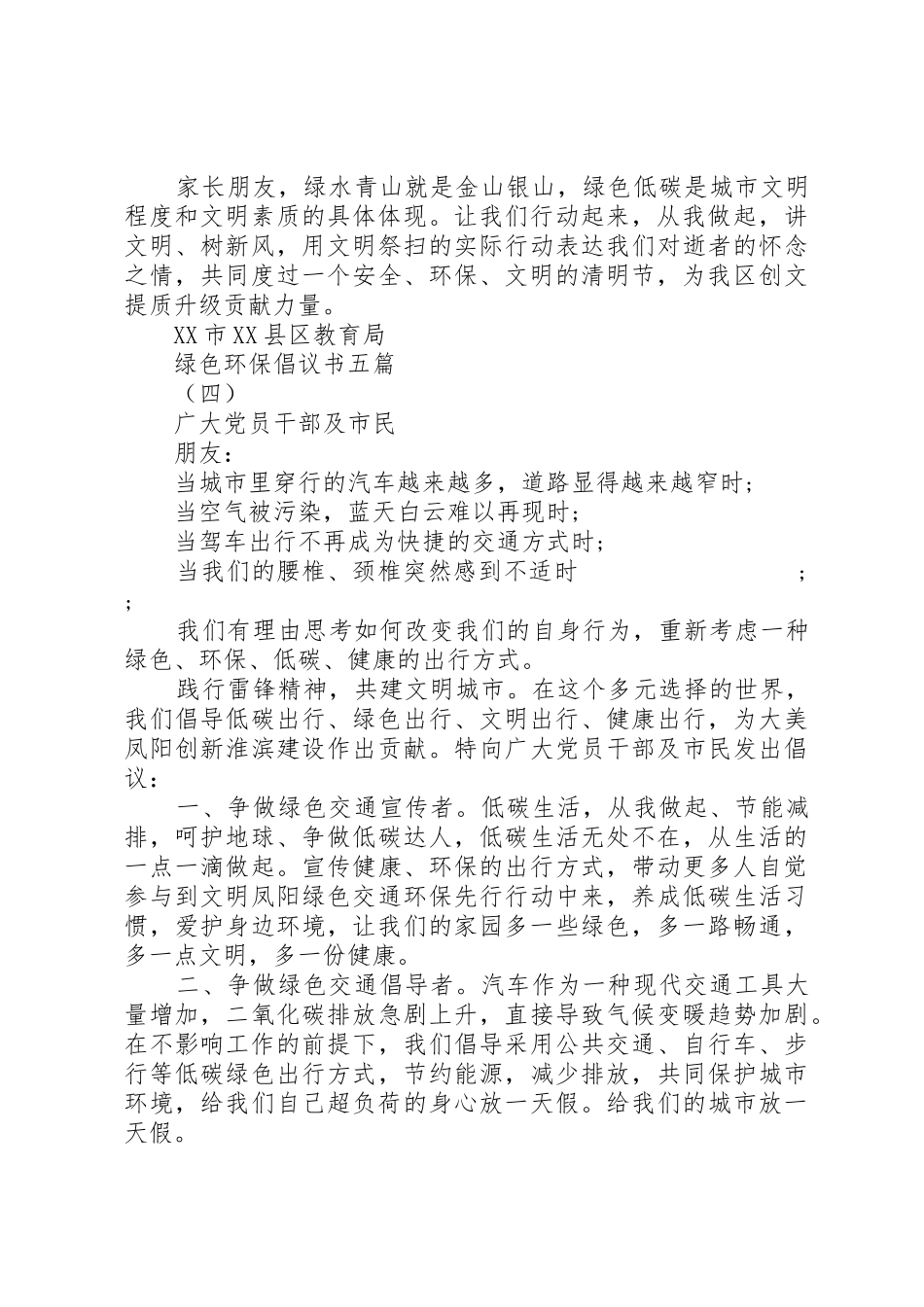 家长朋友，绿水青山就是金山银山，绿色低碳是城市文明程度和文明素质的具体体现。让我们行动起来，从我做起，讲文明、树新风，用文明祭扫的实际行动表达我们对逝者的怀念之情，共同度过一个安全、环保、文明的清明节，为我区创文提质升级贡献力量。

XX市XX县区教育局

绿色环保倡议书五篇

（四）

广大党员干部及市民

朋友：

当城市里穿行的汽车越来越多，道路显得越来越窄时；

当空气被污染，蓝天白云难以再现时；

当驾车出行不再成为快捷的交通方式时；

当我们的腰椎、颈椎突然感到不适时　　　　　　　　；
；

我们有理由思考如何改变我们的自身行为，重新考虑一种绿色、环保、低碳、健康的出行方式。

践行雷锋精神，共建文明城市。在这个多元选择的世界，我们倡导低碳出行、绿色出行、文明出行、健康出行，为大美凤阳创新淮滨建设作出贡献。特向广大党员干部及市民发出倡议：

一、争做绿色交通宣传者。低碳生活，从我做起、节能减排，呵护地球、争做低碳达人，低碳生活无处不在，从生活的一点一滴做起。宣传健康、环保的出行方式，带动更多人自觉参与到文明凤阳绿色交通环保先行行动中来，养成低碳生活习惯，爱护身边环境，让我们的家园多一些绿色，多一路畅通，多一点文明，多一份健康。

二、争做绿色交通倡导者。汽车作为一种现代交通工具大量增加，二氧化碳排放急剧上升，直接导致气候变暖趋势加剧。在不影响工作的前提下，我们倡导采用公共交通、自行车、步行等低碳绿色出行方式，节约能源，减少排放，共同保护城市环境，给我们自己超负荷的身心放一天假。给我们的城市放一天假。